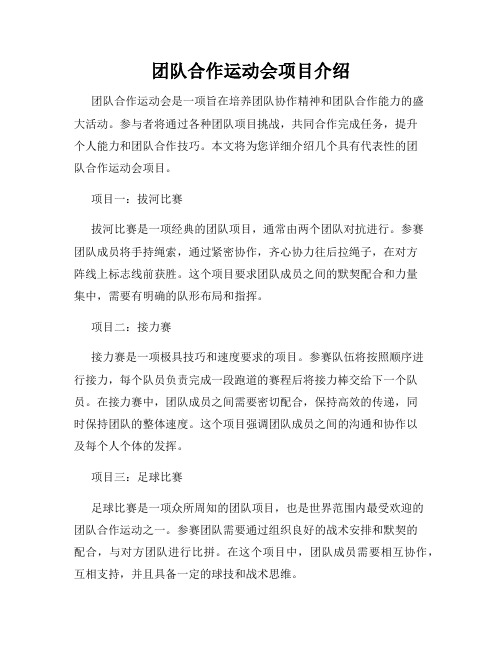 团队合作运动会项目介绍

团队合作运动会是一项旨在培养团队协作精神和团队合作能力的盛大活动。参与者将通过各种团队项目挑战，共同合作完成任务，提升个人能力和团队合作技巧。本文将为您详细介绍几个具有代表性的团队合作运动会项目。

项目一：拔河比赛

拔河比赛是一项经典的团队项目，通常由两个团队对抗进行。参赛团队成员将手持绳索，通过紧密协作，齐心协力往后拉绳子，在对方阵线上标志线前获胜。这个项目要求团队成员之间的默契配合和力量集中，需要有明确的队形布局和指挥。

项目二：接力赛

接力赛是一项极具技巧和速度要求的项目。参赛队伍将按照顺序进行接力，每个队员负责完成一段跑道的赛程后将接力棒交给下一个队员。在接力赛中，团队成员之间需要密切配合，保持高效的传递，同时保持团队的整体速度。这个项目强调团队成员之间的沟通和协作以及每个人个体的发挥。

项目三：足球比赛

足球比赛是一项众所周知的团队项目，也是世界范围内最受欢迎的团队合作运动之一。参赛团队需要通过组织良好的战术安排和默契的配合，与对方团队进行比拼。在这个项目中，团队成员需要相互协作，互相支持，并且具备一定的球技和战术思维。